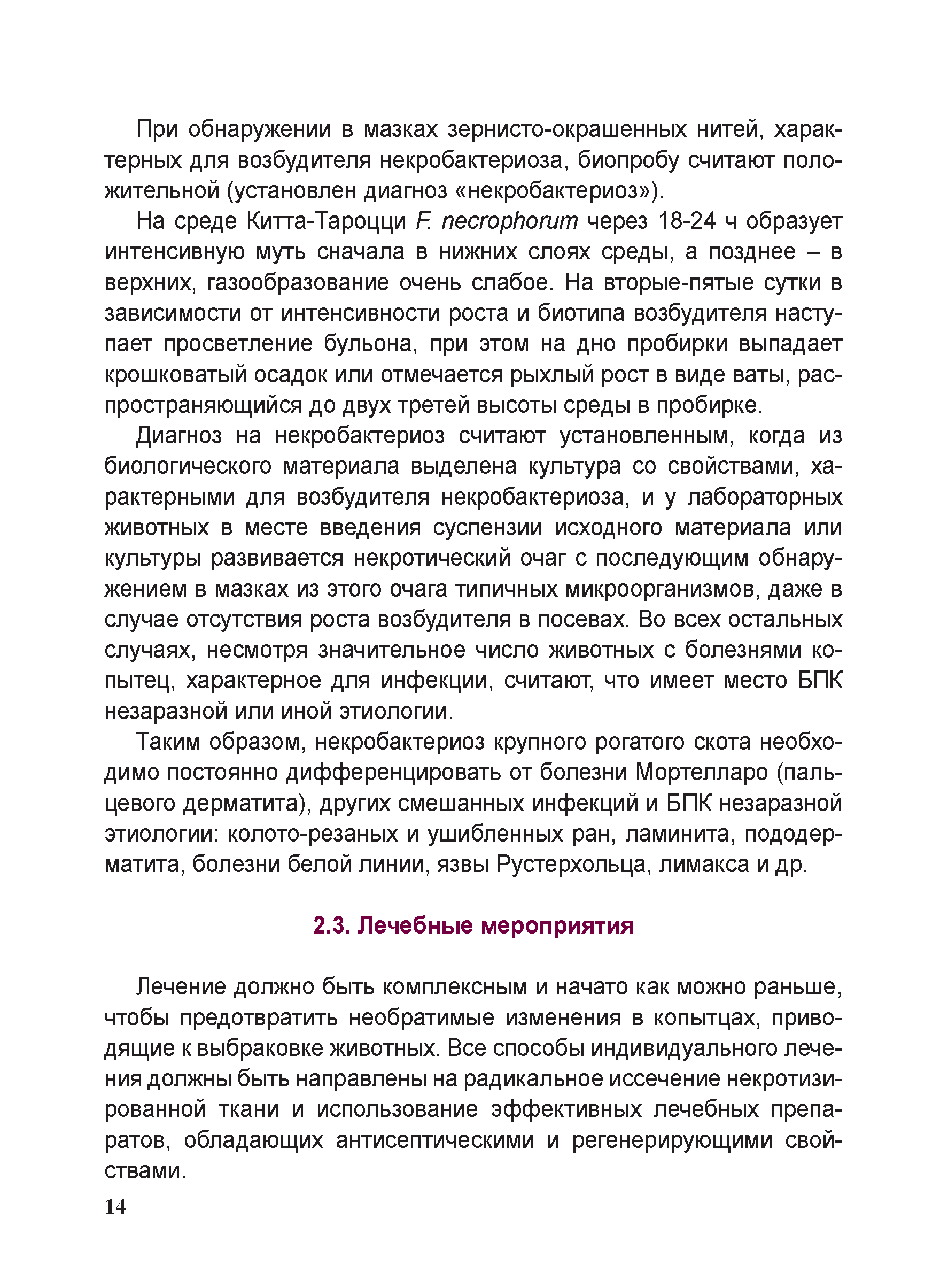 При обнаружении в мазках зернисто-окрашенных нитей, характерных для возбудителя некробактериоза, биопробу считают положительной (установлен диагноз «некробактериоз»).

На среде Китта-Тароцци F. necrophorum через 18-24 ч образует интенсивную муть сначала в нижних слоях среды, а позднее – в верхних, газообразование очень слабое. На вторые-пятые сутки в зависимости от интенсивности роста и биотипа возбудителя наступает просветление бульона, при этом на дно пробирки выпадает крошковатый осадок или отмечается рыхлый рост в виде ваты, распространяющийся до двух третей высоты среды в пробирке.

Диагноз на некробактериоз считают установленным, когда из биологического материала выделена культура со свойствами, характерными для возбудителя некробактериоза, и у лабораторных животных в месте введения суспензии исходного материала или культуры развивается некротический очаг с последующим обнаружением в мазках из этого очага типичных микроорганизмов, даже в случае отсутствия роста возбудителя в посевах. Во всех остальных случаях, несмотря значительное число животных с болезнями копытец, характерное для инфекции, считают, что имеет место БПК незаразной или иной этиологии.

Таким образом, некробактериоз крупного рогатого скота необходимо постоянно дифференцировать от болезни Мортелларо (пальцевого дерматита), других смешанных инфекций и БПК незаразной этиологии: колото-резаных и ушибленных ран, ламинита, пододерматита, болезни белой линии, язвы Рустерхольца, лимакса и др.

2.3. Лечебные мероприятия

Лечение должно быть комплексным и начато как можно раньше, чтобы предотвратить необратимые изменения в копытцах, приводящие к выбраковке животных. Все способы индивидуального лечения должны быть направлены на радикальное иссечение некротизированной ткани и использование эффективных лечебных препаратов, обладающих антисептическими и регенерирующими свойствами.

14